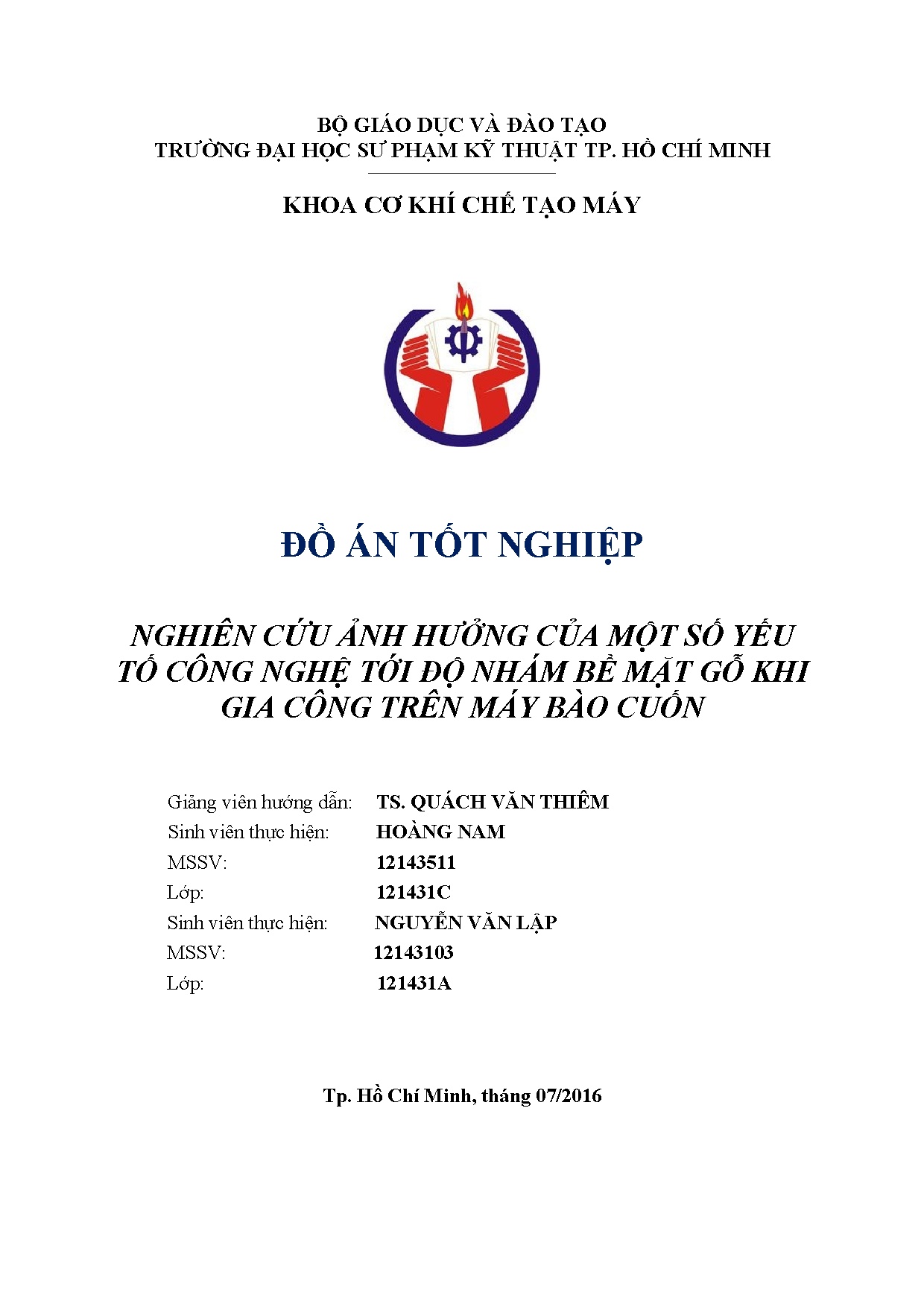 BỘ GIÁO DỤC VÀ ĐÀO TẠO
TRƯỜNG ĐẠI HỌC SƯ PHẠM KỸ THUẬT TP. HỒ CHÍ MINH

KHOA CƠ KHÍ CHẾ TẠO MÁY

ĐỒ ÁN TỐT NGHIỆP

NGHIÊN CỨU ẢNH HƯỞNG CỦA MỘT SỐ YẾU TỐ CÔNG NGHỆ TỚI ĐỘ NHÁM BỀ MẶT GỖ KHI GIA CÔNG TRÊN MÁY BÀO CUỐN

Giảng viên hướng dẫn: TS. QUÁCH VĂN THIÊM
Sinh viên thực hiện: HOÀNG NAM
MSSV: 12143511
Lớp: 121431C
Sinh viên thực hiện: NGUYỄN VĂN LẬP
MSSV: 12143103
Lớp: 121431A

Tp. Hồ Chí Minh, tháng 07/2016